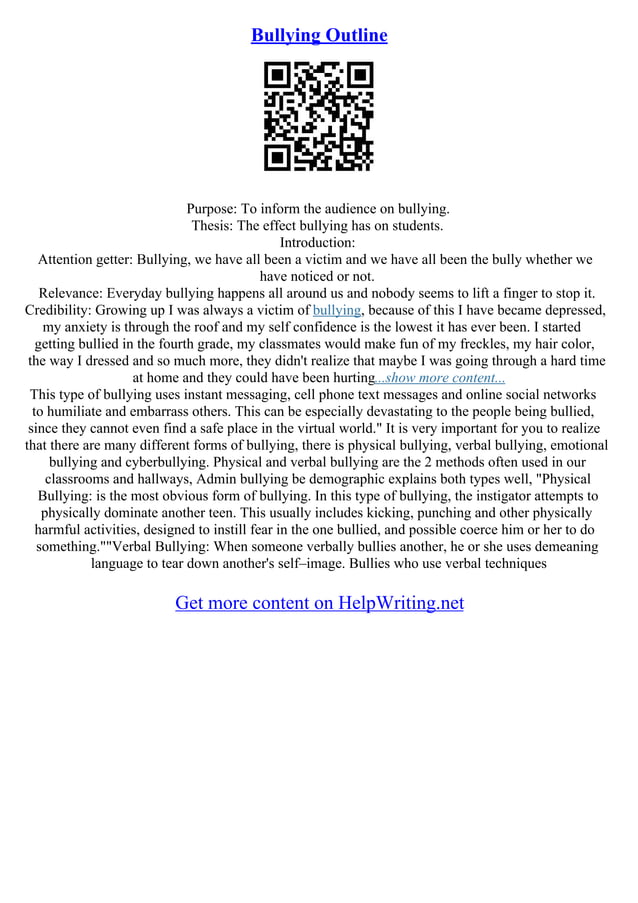 Bullying Outline

Purpose: To inform the audience on bullying.
Thesis: The effect bullying has on students.
Introduction:
Attention getter: Bullying, we have all been a victim and we have all been the bully whether we have noticed or not.
Relevance: Everyday bullying happens all around us and nobody seems to lift a finger to stop it.
Credibility: Growing up I was always a victim of bullying, because of this I have became depressed, my anxiety is through the roof and my self confidence is the lowest it has ever been. I started getting bullied in the fourth grade, my classmates would make fun of my freckles, my hair color, the way I dressed and so much more, they didn't realize that maybe I was going through a hard time at home and they could have been hurting...show more content...
This type of bullying uses instant messaging, cell phone text messages and online social networks to humiliate and embarrass others. This can be especially devastating to the people being bullied, since they cannot even find a safe place in the virtual world." It is very important for you to realize that there are many different forms of bullying, there is physical bullying, verbal bullying, emotional bullying and cyberbullying. Physical and verbal bullying are the 2 methods often used in our classrooms and hallways, Admin bullying be demographic explains both types well, "Physical Bullying: is the most obvious form of bullying. In this type of bullying, the instigator attempts to physically dominate another teen. This usually includes kicking, punching and other physically harmful activities, designed to instill fear in the one bullied, and possible coerce him or her to do something.""Verbal Bullying: When someone verbally bullies another, he or she uses demeaning language to tear down another's self–image. Bullies who use verbal techniques

Get more content on HelpWriting.net